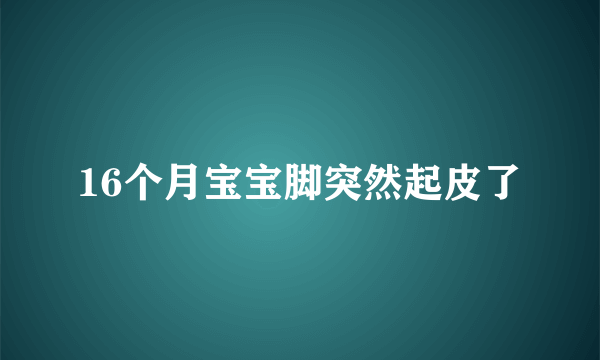 16个月宝宝脚突然起皮了